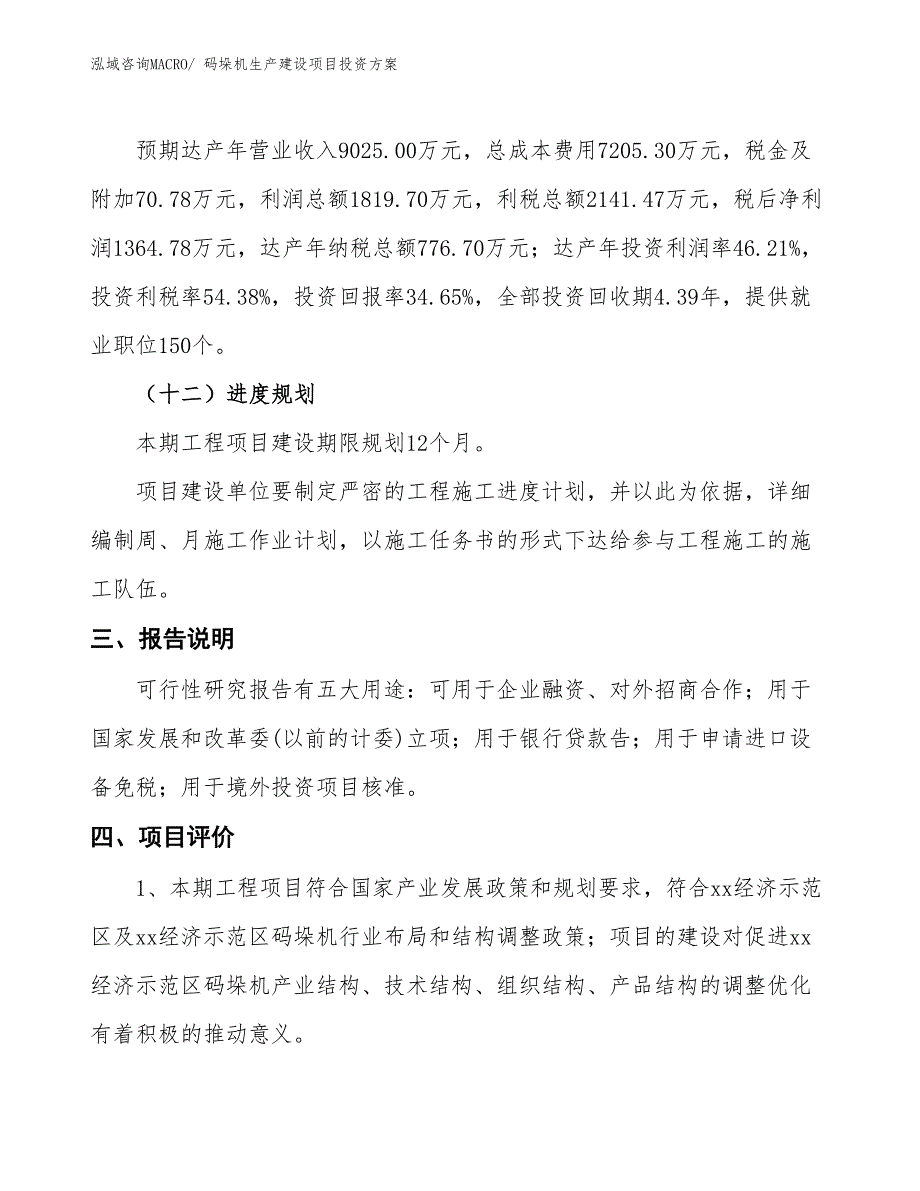 泓域咨询MACRO/ 码垛机生产建设项目投资方案

预期达产年营业收入9025.00万元，总成本费用7205.30万元，税金及附加70.78万元，利润总额1819.70万元，利税总额2141.47万元，税后净利润1364.78万元，达产年纳税总额776.70万元；达产年投资利润率46.21%，投资利税率54.38%，投资回报率34.65%，全部投资回收期4.39年，提供就业职位150个。

（十二）进度规划

本期工程项目建设期限规划12个月。

项目建设单位要制定严密的工程施工进度计划，并以此为依据，详细编制周、月施工作业计划，以施工任务书的形式下达给参与工程施工的施工队伍。

三、报告说明

可行性研究报告有五大用途：可用于企业融资、对外招商合作；用于国家发展和改革委(以前的计委)立项；用于银行贷款告；用于申请进口设备免税；用于境外投资项目核准。

四、项目评价

1、本期工程项目符合国家产业发展政策和规划要求，符合xx经济示范区及xx经济示范区码垛机行业布局和结构调整政策；项目的建设对促进xx经济示范区码垛机产业结构、技术结构、组织结构、产品结构的调整优化有着积极的推动意义。